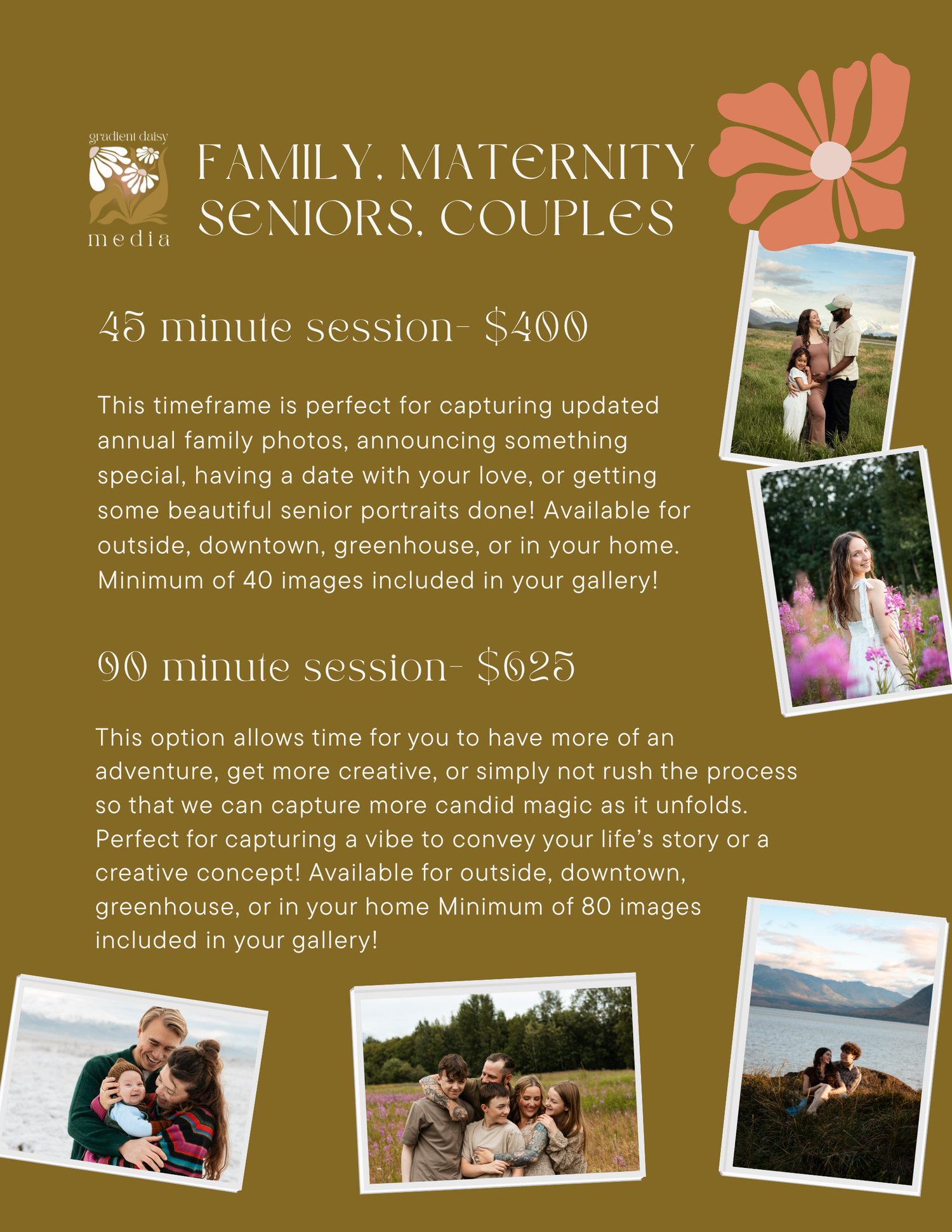 gradient daisy
media

FAMILY, MATERNITY
SENIORS, COUPLES

45 minute session- $400

This timeframe is perfect for capturing updated annual family photos, announcing something special, having a date with your love, or getting some beautiful senior portraits done! Available for outside, downtown, greenhouse, or in your home. Minimum of 40 images included in your gallery!

90 minute session- $625

This option allows time for you to have more of an adventure, get more creative, or simply not rush the process so that we can capture more candid magic as it unfolds. Perfect for capturing a vibe to convey your life's story or a creative concept! Available for outside, downtown, greenhouse, or in your home Minimum of 80 images included in your gallery!